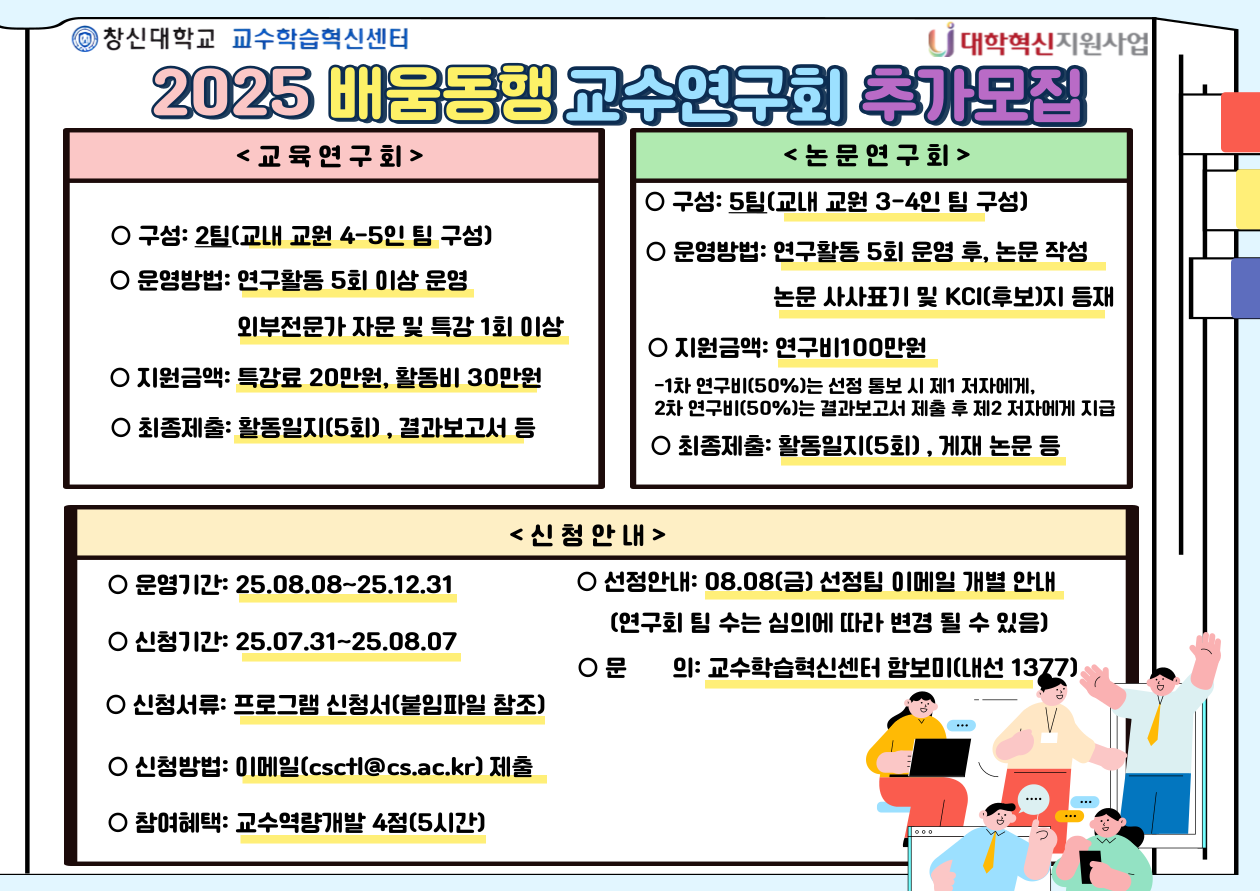 창신대학교 교수학습혁신센터

대학혁신지원사업

2025 배움동행 교수연구회 추가모집

< 교 육 연 구 회 >

○ 구성: 2팀(교내 교원 4-5인 팀 구성)

○ 운영방법: 연구활동 5회 이상 운영
외부전문가 자문 및 특강 1회 이상

○ 지원금액: 특강료 20만원, 활동비 30만원

○ 최종제출: 활동일지(5회) , 결과보고서 등

< 논 문 연 구 회 >

○ 구성: 5팀(교내 교원 3-4인 팀 구성)

○ 운영방법: 연구활동 5회 운영 후, 논문 작성
논문 사사표기 및 KCI(후보)지 등재

○ 지원금액: 연구비100만원

-1차 연구비(50%)는 선정 통보 시 제1 저자에게,
2차 연구비(50%)는 결과보고서 제출 후 제2 저자에게 지급

○ 최종제출: 활동일지(5회) , 게재 논문 등

< 신 청 안 내 >

○ 운영기간: 25.08.08~25.12.31

○ 신청기간: 25.07.31~25.08.07

○ 신청서류: 프로그램 신청서(붙임파일 참조)

○ 신청방법: 이메일(csctl@cs.ac.kr) 제출

○ 참여혜택: 교수역량개발 4점(5시간)

○ 선정안내: 08.08(금) 선정팀 이메일 개별 안내
(연구회 팀 수는 심의에 따라 변경 될 수 있음)

○ 문 의: 교수학습혁신센터 함보미(내선 1377)